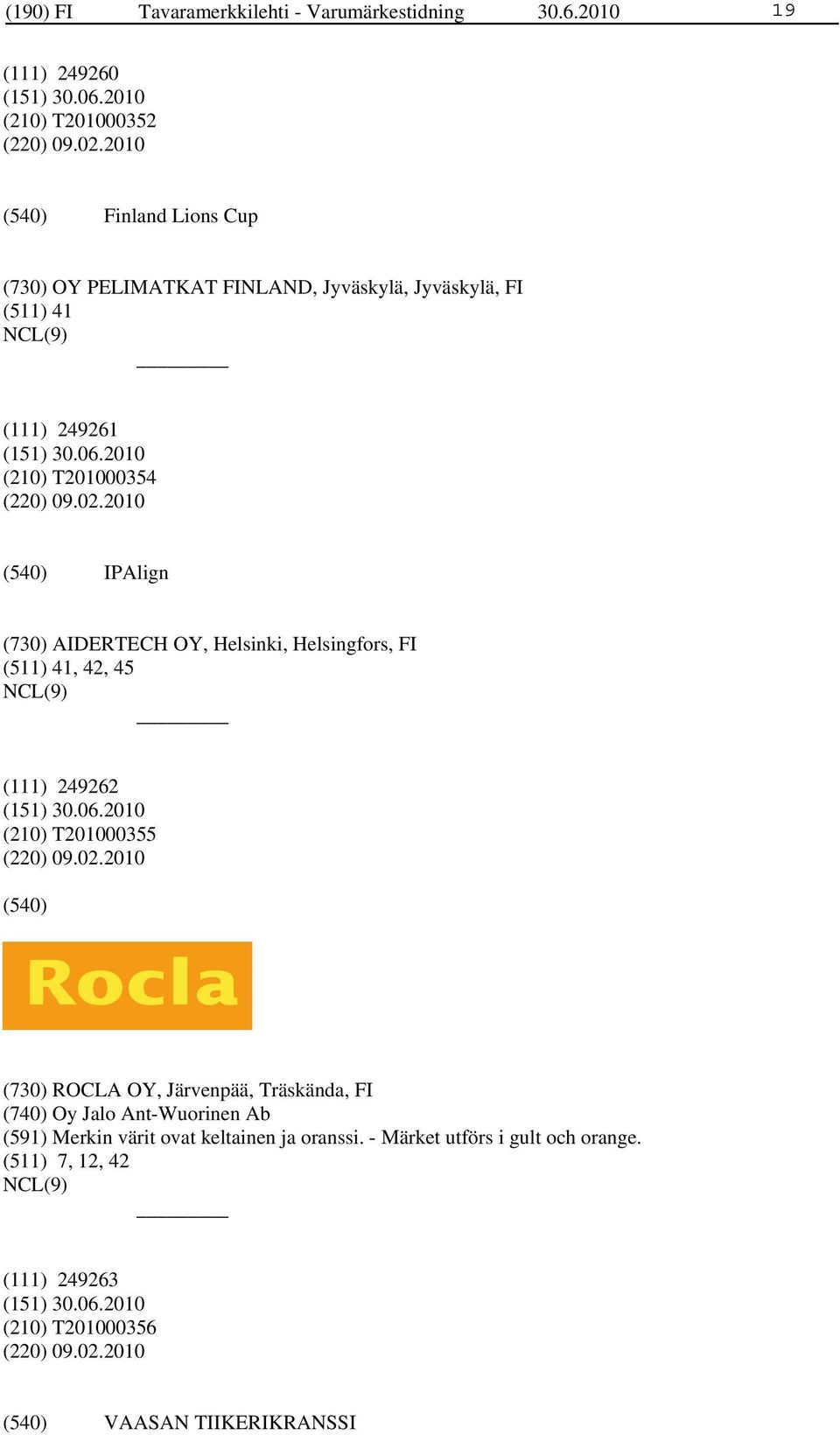 (190) FI Tavaramerkkilehti - Varumärkestidning 30.6.2010 19

(111) 249260
(151) 30.06.2010
(210) T201000352
(220) 09.02.2010

(540) Finland Lions Cup

(730) OY PELIMATKAT FINLAND, Jyväskylä, Jyväskylä, FI
(511) 41
NCL(9)

(111) 249261
(151) 30.06.2010
(210) T201000354
(220) 09.02.2010

(540) IPAlign

(730) AIDERTECH OY, Helsinki, Helsingfors, FI
(511) 41, 42, 45
NCL(9)

(111) 249262
(151) 30.06.2010
(210) T201000355
(220) 09.02.2010

(540)

Rocla

(730) ROCLA OY, Järvenpää, Träskända, FI
(740) Oy Jalo Ant-Wuorinen Ab
(591) Merkin värit ovat keltainen ja oranssi. - Märket utförs i gult och orange.
(511) 7, 12, 42
NCL(9)

(111) 249263
(151) 30.06.2010
(210) T201000356
(220) 09.02.2010

(540) VAASAN TIIKERIKRANSSI